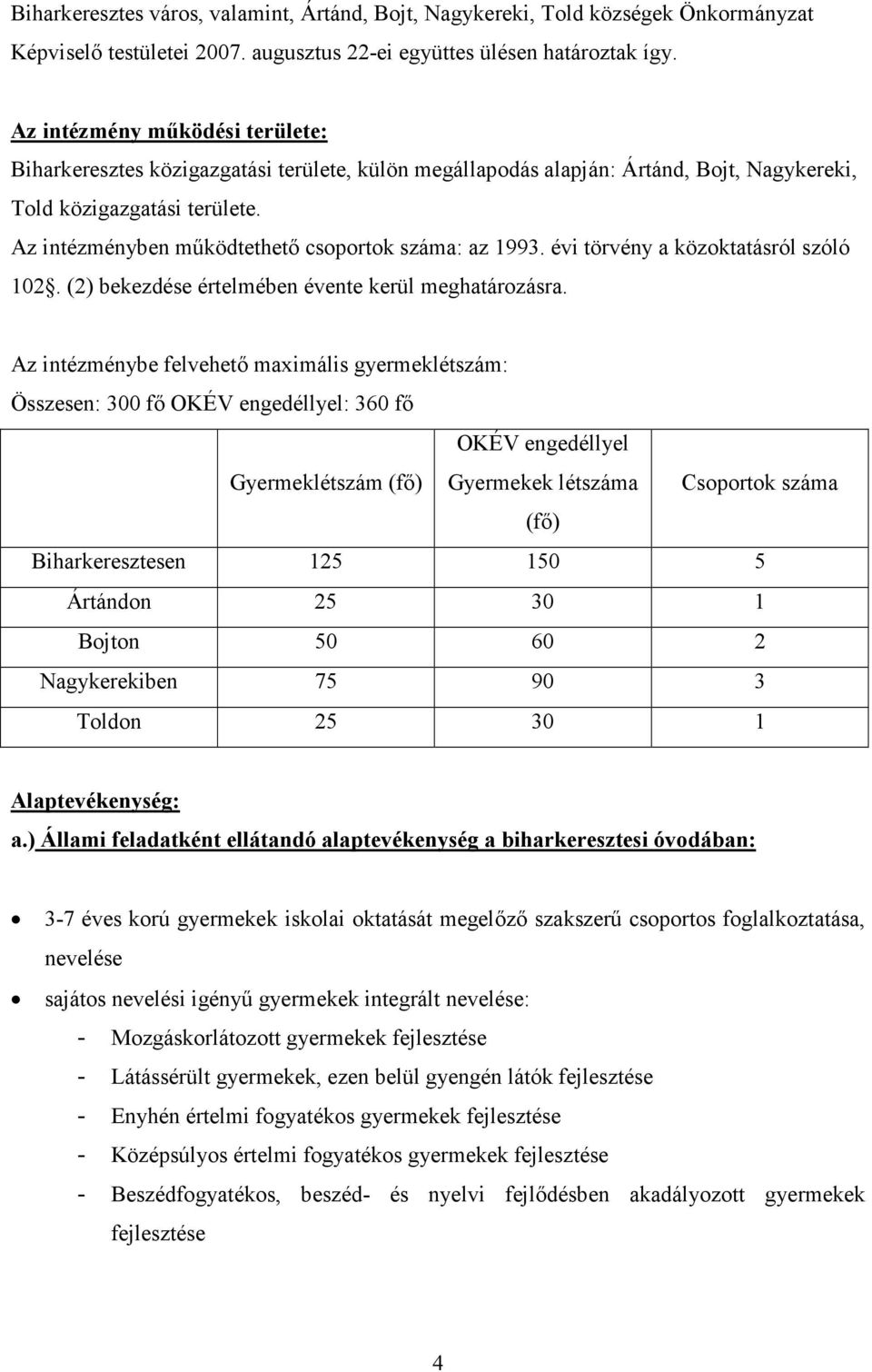 Biharkeresztes város, valamint, Ártánd, Bojt, Nagykereki, Told községek Önkormányzat Képviselő testületei 2007. augusztus 22-ei együttes ülésen határoztak így.

Az intézmény működési területe:
Biharkeresztes közigazgatási területe, külön megállapodás alapján: Ártánd, Bojt, Nagykereki, Told közigazgatási területe.
Az intézményben működtethető csoportok száma: az 1993. évi törvény a közoktatásról szóló 102§. (2) bekezdése értelmében évente kerül meghatározásra.

Az intézménybe felvehető maximális gyermeklétszám:
Összesen: 300 fő OKÉV engedéllyel: 360 fő

| | Gyermeklétszám (fő) | OKÉV engedéllyel Gyermekek létszáma (fő) | Csoportok száma |
|---|---|---|---|
| Biharkeresztesen | 125 | 150 | 5 |
| Ártándon | 25 | 30 | 1 |
| Bojton | 50 | 60 | 2 |
| Nagykerekiben | 75 | 90 | 3 |
| Toldon | 25 | 30 | 1 |

Alaptevékenység:
a.) Állami feladatként ellátandó alaptevékenység a biharkeresztesi óvodában:

• 3-7 éves korú gyermekek iskolai oktatását megelőző szakszerű csoportos foglalkoztatása, nevelése
• sajátos nevelési igényű gyermekek integrált nevelése:
- Mozgáskorlátozott gyermekek fejlesztése
- Látássérült gyermekek, ezen belül gyengén látók fejlesztése
- Enyhén értelmi fogyatékos gyermekek fejlesztése
- Középsúlyos értelmi fogyatékos gyermekek fejlesztése
- Beszédfogyatékos, beszéd- és nyelvi fejlődésben akadályozott gyermekek fejlesztése

4